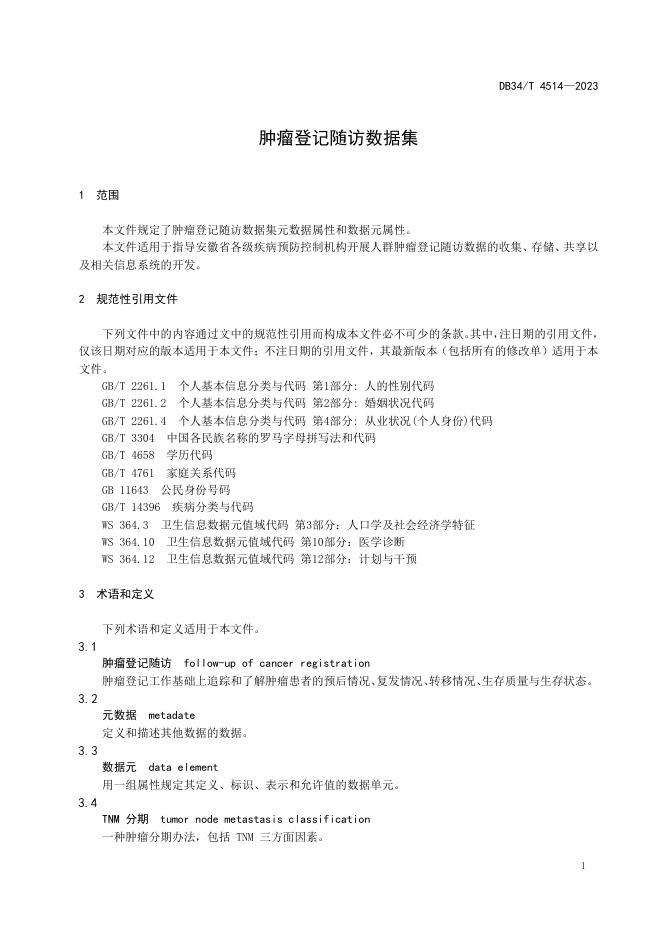 DB34/T 4514—2023

肿瘤登记随访数据集

1 范围

本文件规定了肿瘤登记随访数据集元数据属性和数据元属性。

本文件适用于指导安徽省各级疾病预防控制机构开展人群肿瘤登记随访数据的收集、存储、共享以及相关信息系统的开发。

2 规范性引用文件

下列文件中的内容通过文中的规范性引用而构成本文件必不可少的条款。其中，注日期的引用文件，仅该日期对应的版本适用于本文件；不注日期的引用文件，其最新版本（包括所有的修改单）适用于本文件。

GB/T 2261.1 个人基本信息分类与代码 第1部分：人的性别代码
GB/T 2261.2 个人基本信息分类与代码 第2部分：婚姻状况代码
GB/T 2261.4 个人基本信息分类与代码 第4部分：从业状况(个人身份)代码
GB/T 3304 中国各民族名称的罗马字母拼写法和代码
GB/T 4658 学历代码
GB/T 4761 家庭关系代码
GB 11643 公民身份号码
GB/T 14396 疾病分类与代码
WS 364.3 卫生信息数据元值域代码 第3部分：人口学及社会经济学特征
WS 364.10 卫生信息数据元值域代码 第10部分：医学诊断
WS 364.12 卫生信息数据元值域代码 第12部分：计划与干预

3 术语和定义

下列术语和定义适用于本文件。

3.1
肿瘤登记随访 follow-up of cancer registration
肿瘤登记工作基础上追踪和了解肿瘤患者的预后情况、复发情况、转移情况、生存质量与生存状态。

3.2
元数据 metadate
定义和描述其他数据的数据。

3.3
数据元 data element
用一组属性规定其定义、标识、表示和允许值的数据单元。

3.4
TNM 分期 tumor node metastasis classification
一种肿瘤分期办法，包括 TNM 三方面因素。

1